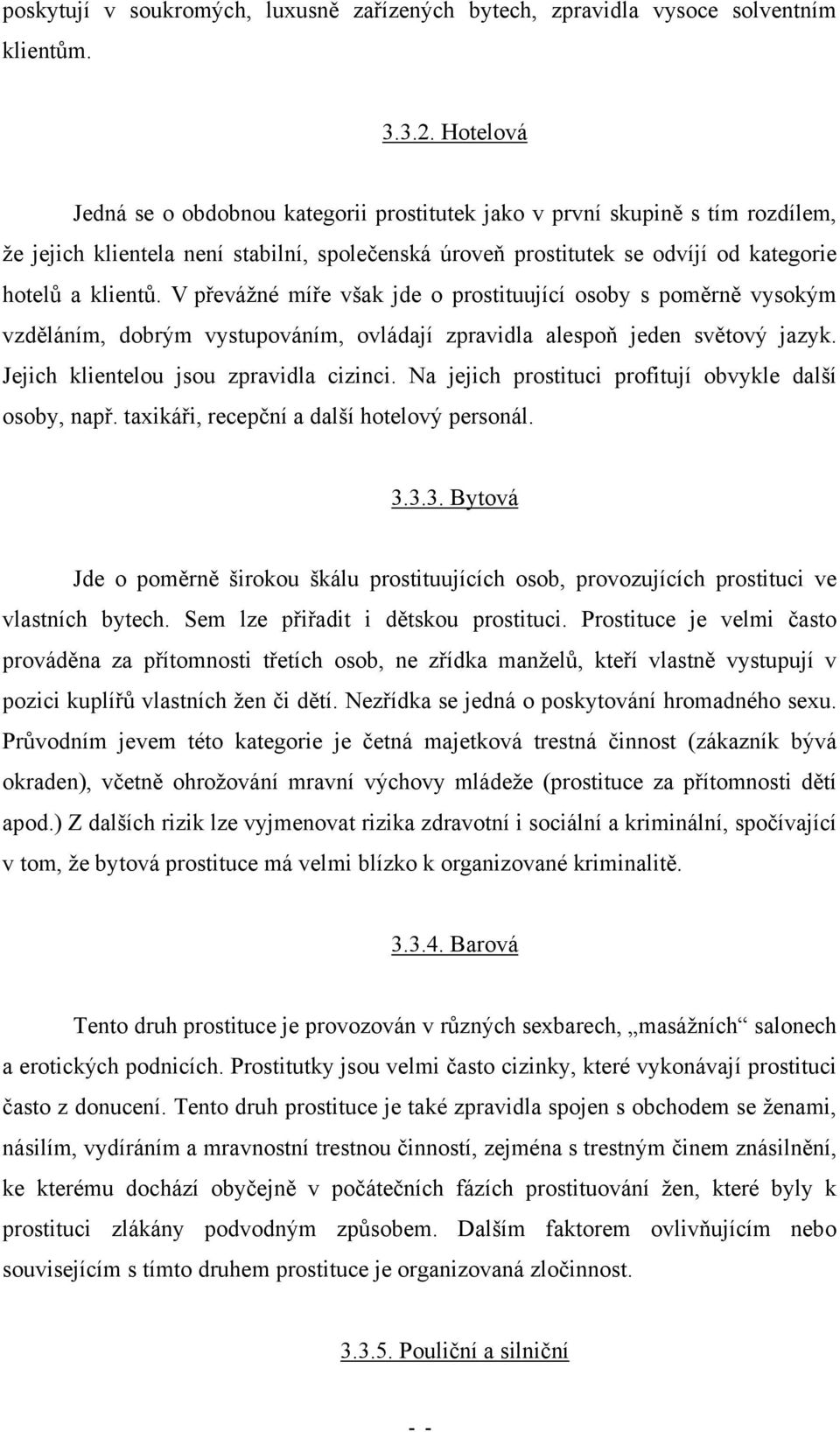 poskytují v soukromých, luxusně zařízených bytech, zpravidla vysoce solventním klientům.

3.3.2. Hotelová

Jedná se o obdobnou kategorii prostitutek jako v první skupině s tím rozdílem, že jejich klientela není stabilní, společenská úroveň prostitutek se odvíjí od kategorie hotelů a klientů. V převážné míře však jde o prostituující osoby s poměrně vysokým vzděláním, dobrým vystupováním, ovládají zpravidla alespoň jeden světový jazyk. Jejich klientelou jsou zpravidla cizinci. Na jejich prostituci profitují obvykle další osoby, např. taxikáři, recepční a další hotelový personál.

3.3.3. Bytová

Jde o poměrně širokou škálu prostituujících osob, provozujících prostituci ve vlastních bytech. Sem lze přiřadit i dětskou prostituci. Prostituce je velmi často prováděna za přítomnosti třetích osob, ne zřídka manželů, kteří vlastně vystupují v pozici kuplířů vlastních žen či dětí. Nezřídka se jedná o poskytování hromadného sexu. Průvodním jevem této kategorie je četná majetková trestná činnost (zákazník bývá okraden), včetně ohrožování mravní výchovy mládeže (prostituce za přítomnosti dětí apod.) Z dalších rizik lze vyjmenovat rizika zdravotní i sociální a kriminální, spočívající v tom, že bytová prostituce má velmi blízko k organizované kriminalitě.

3.3.4. Barová

Tento druh prostituce je provozován v různých sexbarech, „masážních“ salonech a erotických podnicích. Prostitutky jsou velmi často cizinky, které vykonávají prostituci často z donucení. Tento druh prostituce je také zpravidla spojen s obchodem se ženami, násilím, vydíráním a mravnostní trestnou činností, zejména s trestným činem znásilnění, ke kterému dochází obyčejně v počátečních fázích prostituování žen, které byly k prostituci zlákány podvodným způsobem. Dalším faktorem ovlivňujícím nebo souvisejícím s tímto druhem prostituce je organizovaná zločinnost.

3.3.5. Pouliční a silniční

- -